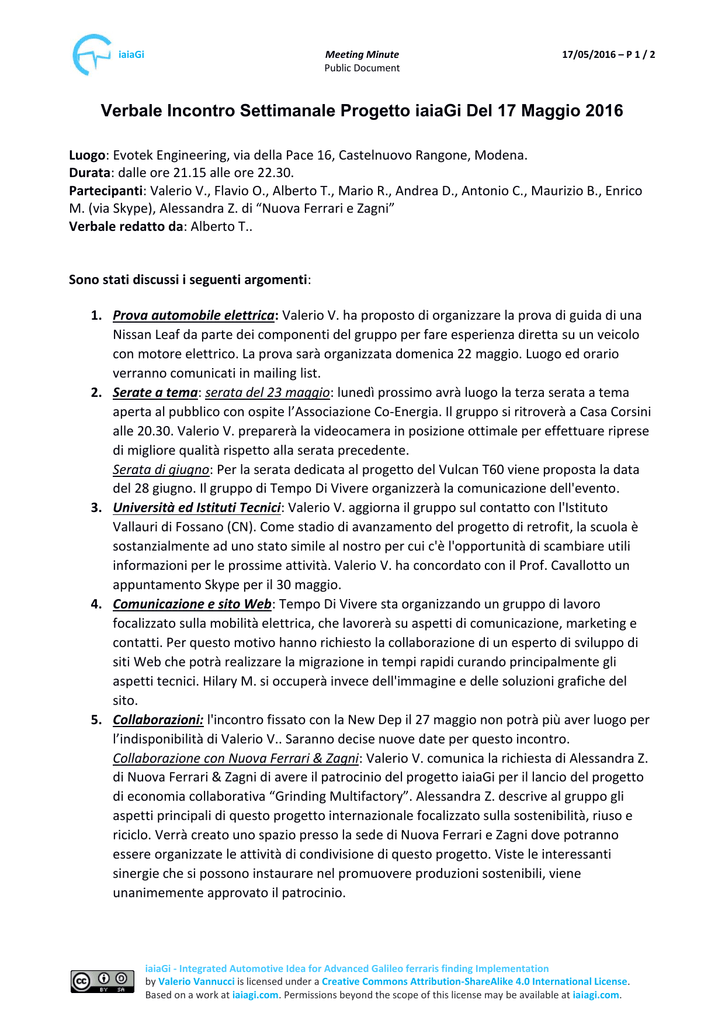 iaiaGi

Meeting Minute
Public Document

17/05/2016 – P 1 / 2

Verbale Incontro Settimanale Progetto iaiaGi Del 17 Maggio 2016

Luogo: Evotek Engineering, via della Pace 16, Castelnuovo Rangone, Modena.
Durata: dalle ore 21.15 alle ore 22.30.
Partecipanti: Valerio V., Flavio O., Alberto T., Mario R., Andrea D., Antonio C., Maurizio B., Enrico M. (via Skype), Alessandra Z. di “Nuova Ferrari e Zagni”
Verbale redatto da: Alberto T..

Sono stati discussi i seguenti argomenti:

1. Prova automobile elettrica: Valerio V. ha proposto di organizzare la prova di guida di una Nissan Leaf da parte dei componenti del gruppo per fare esperienza diretta su un veicolo con motore elettrico. La prova sarà organizzata domenica 22 maggio. Luogo ed orario verranno comunicati in mailing list.
2. Serate a tema: serata del 23 maggio: lunedì prossimo avrà luogo la terza serata a tema aperta al pubblico con ospite l’Associazione Co-Energia. Il gruppo si ritroverà a Casa Corsini alle 20.30. Valerio V. preparerà la videocamera in posizione ottimale per effettuare riprese di migliore qualità rispetto alla serata precedente.
Serata di giugno: Per la serata dedicata al progetto del Vulcan T60 viene proposta la data del 28 giugno. Il gruppo di Tempo Di Vivere organizzerà la comunicazione dell'evento.
3. Università ed Istituti Tecnici: Valerio V. aggiorna il gruppo sul contatto con l'Istituto Vallauri di Fossano (CN). Come stadio di avanzamento del progetto di retrofit, la scuola è sostanzialmente ad uno stato simile al nostro per cui c'è l'opportunità di scambiare utili informazioni per le prossime attività. Valerio V. ha concordato con il Prof. Cavallotto un appuntamento Skype per il 30 maggio.
4. Comunicazione e sito Web: Tempo Di Vivere sta organizzando un gruppo di lavoro focalizzato sulla mobilità elettrica, che lavorerà su aspetti di comunicazione, marketing e contatti. Per questo motivo hanno richiesto la collaborazione di un esperto di sviluppo di siti Web che potrà realizzare la migrazione in tempi rapidi curando principalmente gli aspetti tecnici. Hilary M. si occuperà invece dell'immagine e delle soluzioni grafiche del sito.
5. Collaborazioni: l'incontro fissato con la New Dep il 27 maggio non potrà più aver luogo per l’indisponibilità di Valerio V.. Saranno decise nuove date per questo incontro.
Collaborazione con Nuova Ferrari & Zagni: Valerio V. comunica la richiesta di Alessandra Z. di Nuova Ferrari & Zagni di avere il patrocinio del progetto iaiaGi per il lancio del progetto di economia collaborativa “Grinding Multifactory”. Alessandra Z. descrive al gruppo gli aspetti principali di questo progetto internazionale focalizzato sulla sostenibilità, riuso e riciclo. Verrà creato uno spazio presso la sede di Nuova Ferrari e Zagni dove potranno essere organizzate le attività di condivisione di questo progetto. Viste le interessanti sinergie che si possono instaurare nel promuovere produzioni sostenibili, viene unanimemente approvato il patrocinio.

iaiaGi - Integrated Automotive Idea for Advanced Galileo ferraris finding Implementation
by Valerio Vannucci is licensed under a Creative Commons Attribution-ShareAlike 4.0 International License.
Based on a work at iaiagi.com. Permissions beyond the scope of this license may be available at iaiagi.com.